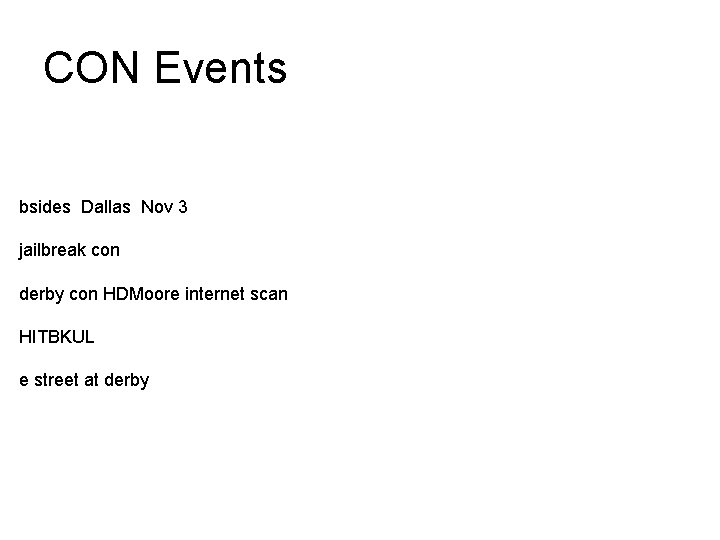 CON Events

bsides Dallas Nov 3

jailbreak con

derby con HDMoore internet scan

HITBKUL

e street at derby